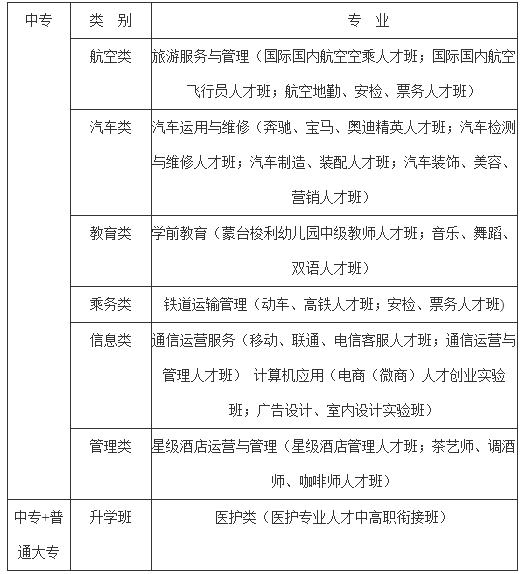 | 中专 | 类 别 | 专 业 |
|---|---|---|
| | 航空类 | 旅游服务与管理（国际国内航空空乘人才班；国际国内航空飞行员人才班；航空地勤、安检、票务人才班） |
| | 汽车类 | 汽车运用与维修（奔驰、宝马、奥迪精英人才班；汽车检测与维修人才班；汽车制造、装配人才班；汽车装饰、美容、营销人才班） |
| | 教育类 | 学前教育（蒙台梭利幼儿园中级教师人才班；音乐、舞蹈、双语人才班） |
| | 乘务类 | 铁道运输管理（动车、高铁人才班；安检、票务人才班） |
| | 信息类 | 通信运营服务（移动、联通、电信客服人才班；通信运营与管理人才班） 计算机应用（电商（微商）人才创业实验班；广告设计、室内设计实验班） |
| | 管理类 | 星级酒店运营与管理（星级酒店管理人才班；茶艺师、调酒师、咖啡师人才班） |
| 中专+普通大专 | 升学班 | 医护类（医护专业人才中高职衔接班） |